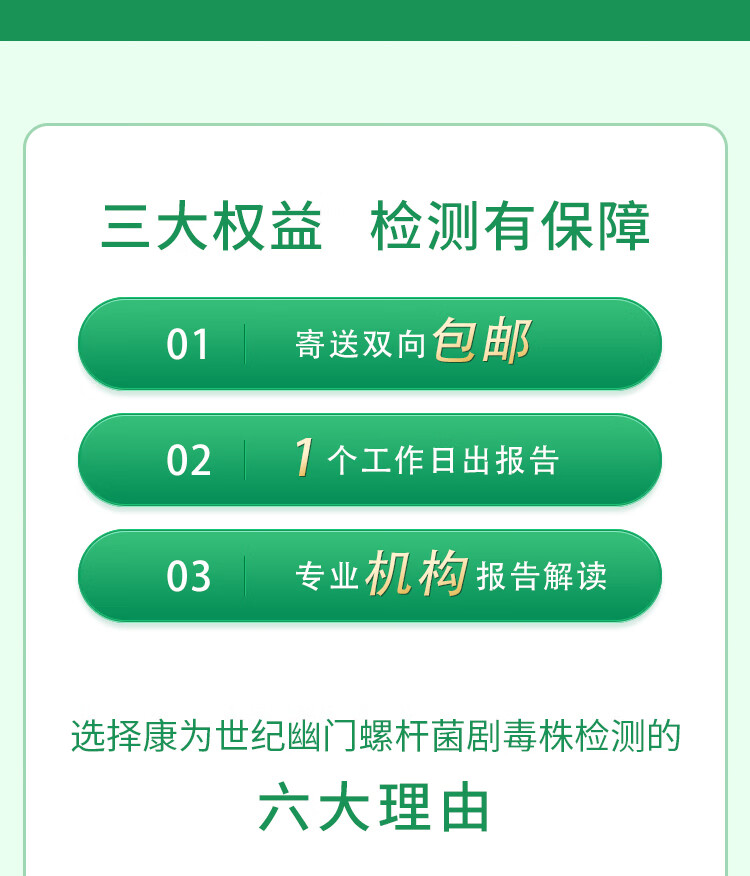 三大权益　检测有保障

01　寄送双向包邮

02　1个工作日出报告

03　专业机构报告解读

选择康为世纪幽门螺杆菌剧毒株检测的

六大理由